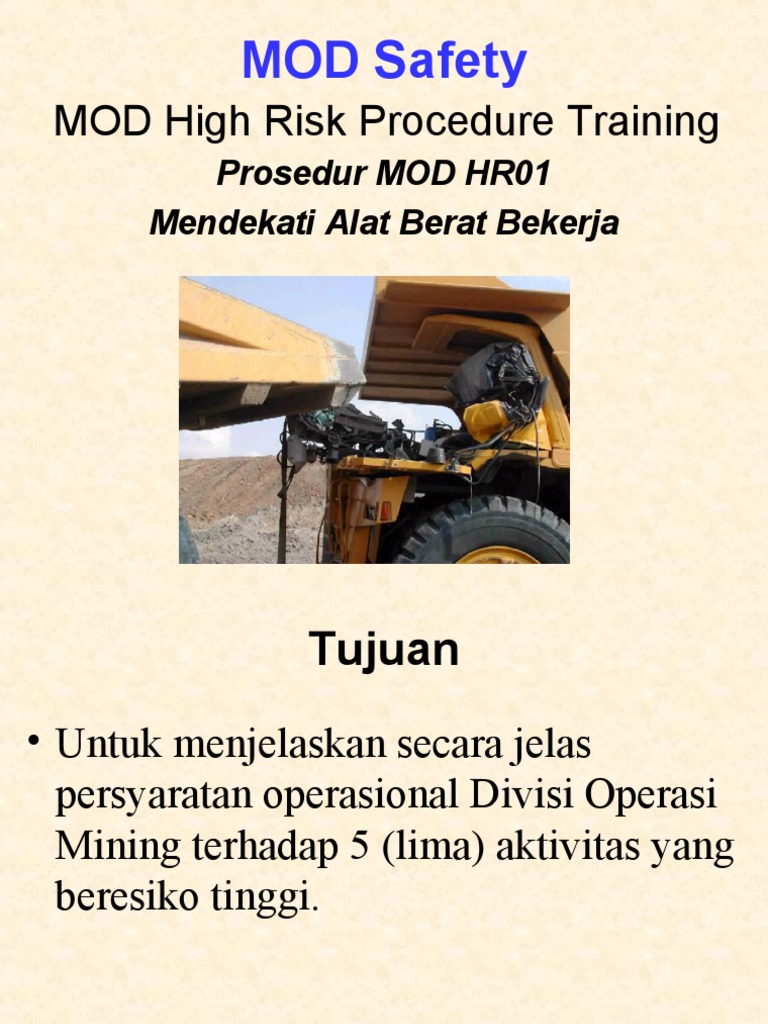 MOD Safety

MOD High Risk Procedure Training

Prosedur MOD HR01

Mendekati Alat Berat Bekerja

Tujuan

• Untuk menjelaskan secara jelas persyaratan operasional Divisi Operasi Mining terhadap 5 (lima) aktivitas yang beresiko tinggi.